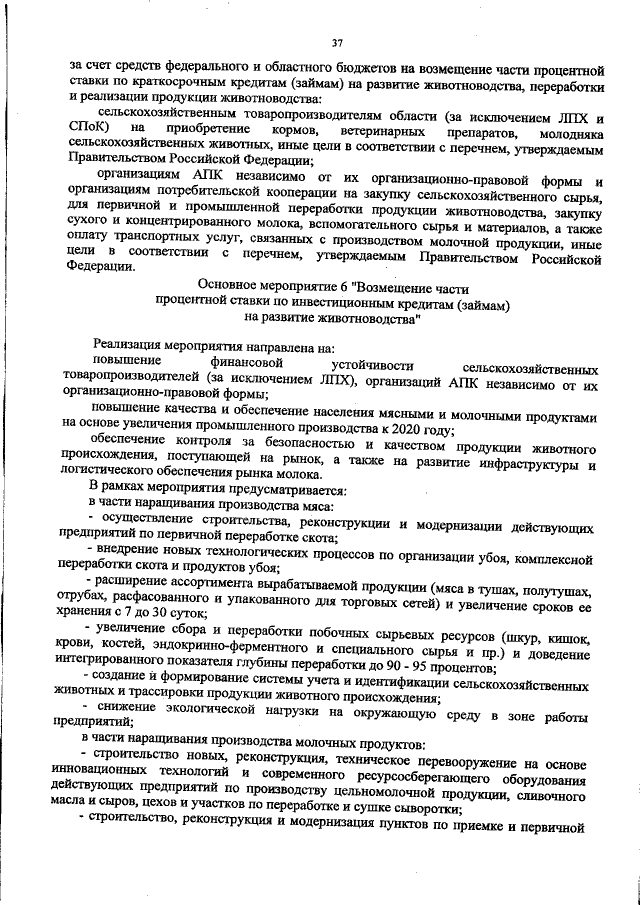 37

за счет средств федерального и областного бюджетов на возмещение части процентной ставки по краткосрочным кредитам (займам) на развитие животноводства, переработки и реализации продукции животноводства:

сельскохозяйственным товаропроизводителям области (за исключением ЛПХ и СПоК) на приобретение кормов, ветеринарных препаратов, молодняка сельскохозяйственных животных, иные цели в соответствии с перечнем, утверждаемым Правительством Российской Федерации;

организациям АПК независимо от их организационно-правовой формы и организациям потребительской кооперации на закупку сельскохозяйственного сырья, для первичной и промышленной переработки продукции животноводства, закупку сухого и концентрированного молока, вспомогательного сырья и материалов, а также оплату транспортных услуг, связанных с производством молочной продукции, иные цели в соответствии с перечнем, утверждаемым Правительством Российской Федерации.

Основное мероприятие 6 "Возмещение части процентной ставки по инвестиционным кредитам (займам) на развитие животноводства"

Реализация мероприятия направлена на:

повышение финансовой устойчивости сельскохозяйственных товаропроизводителей (за исключением ЛПХ), организаций АПК независимо от их организационно-правовой формы;

повышение качества и обеспечение населения мясными и молочными продуктами на основе увеличения промышленного производства к 2020 году;

обеспечение контроля за безопасностью и качеством продукции животного происхождения, поступающей на рынок, а также на развитие инфраструктуры и логистического обеспечения рынка молока.

В рамках мероприятия предусматривается:

в части наращивания производства мяса:

- осуществление строительства, реконструкции и модернизации действующих предприятий по первичной переработке скота;

- внедрение новых технологических процессов по организации убоя, комплексной переработки скота и продуктов убоя;

- расширение ассортимента вырабатываемой продукции (мяса в тушах, полутушах, отрубах, расфасованного и упакованного для торговых сетей) и увеличение сроков ее хранения с 7 до 30 суток;

- увеличение сбора и переработки побочных сырьевых ресурсов (шкур, кишок, крови, костей, эндокринно-ферментного и специального сырья и пр.) и доведение интегрированного показателя глубины переработки до 90 - 95 процентов;

- создание и формирование системы учета и идентификации сельскохозяйственных животных и трассировки продукции животного происхождения;

- снижение экологической нагрузки на окружающую среду в зоне работы предприятий;

в части наращивания производства молочных продуктов:

- строительство новых, реконструкция, техническое перевооружение на основе инновационных технологий и современного ресурсосберегающего оборудования действующих предприятий по производству цельномолочной продукции, сливочного масла и сыров, цехов и участков по переработке и сушке сыворотки;

- строительство, реконструкция и модернизация пунктов по приемке и первичной